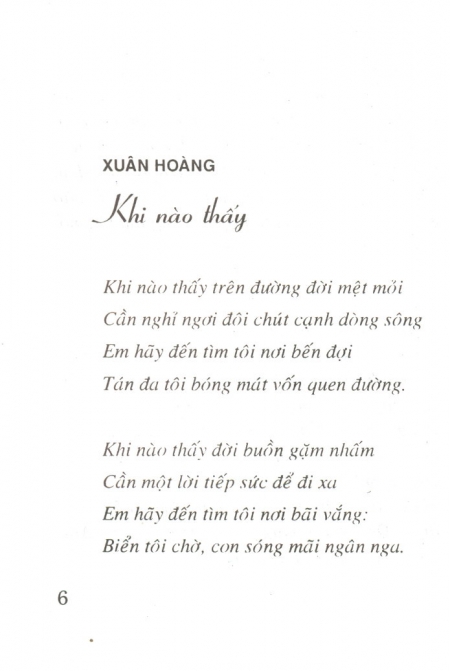 XUÂN HOÀNG

Khi nào thấy

Khi nào thấy trên đường đời mệt mỏi
Cần nghỉ ngơi đôi chút cạnh dòng sông
Em hãy đến tìm tôi nơi bến đợi
Tán đa tôi bóng mát vốn quen đường.

Khi nào thấy đời buồn gặm nhấm
Cần một lời tiếp sức để đi xa
Em hãy đến tìm tôi nơi bãi vắng:
Biển tôi chờ, con sóng mãi ngân nga.

6